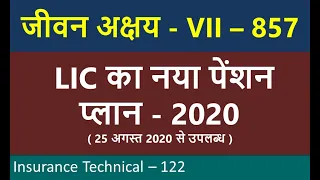 जीवन अक्षय - VII – 857

LIC का नया पेंशन प्लान - 2020

( 25 अगस्त 2020 से उपलब्ध )

Insurance Technical – 122